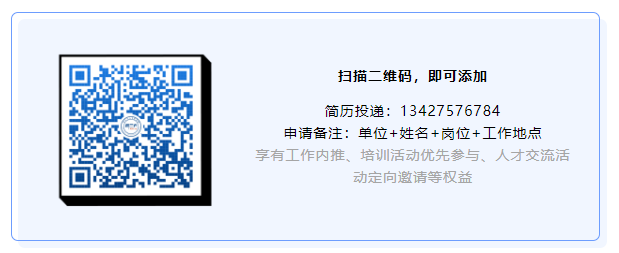 扫描二维码，即可添加

简历投递：13427576784
申请备注：单位+姓名+岗位+工作地点
享有工作内推、培训活动优先参与、人才交流活动定向邀请等权益